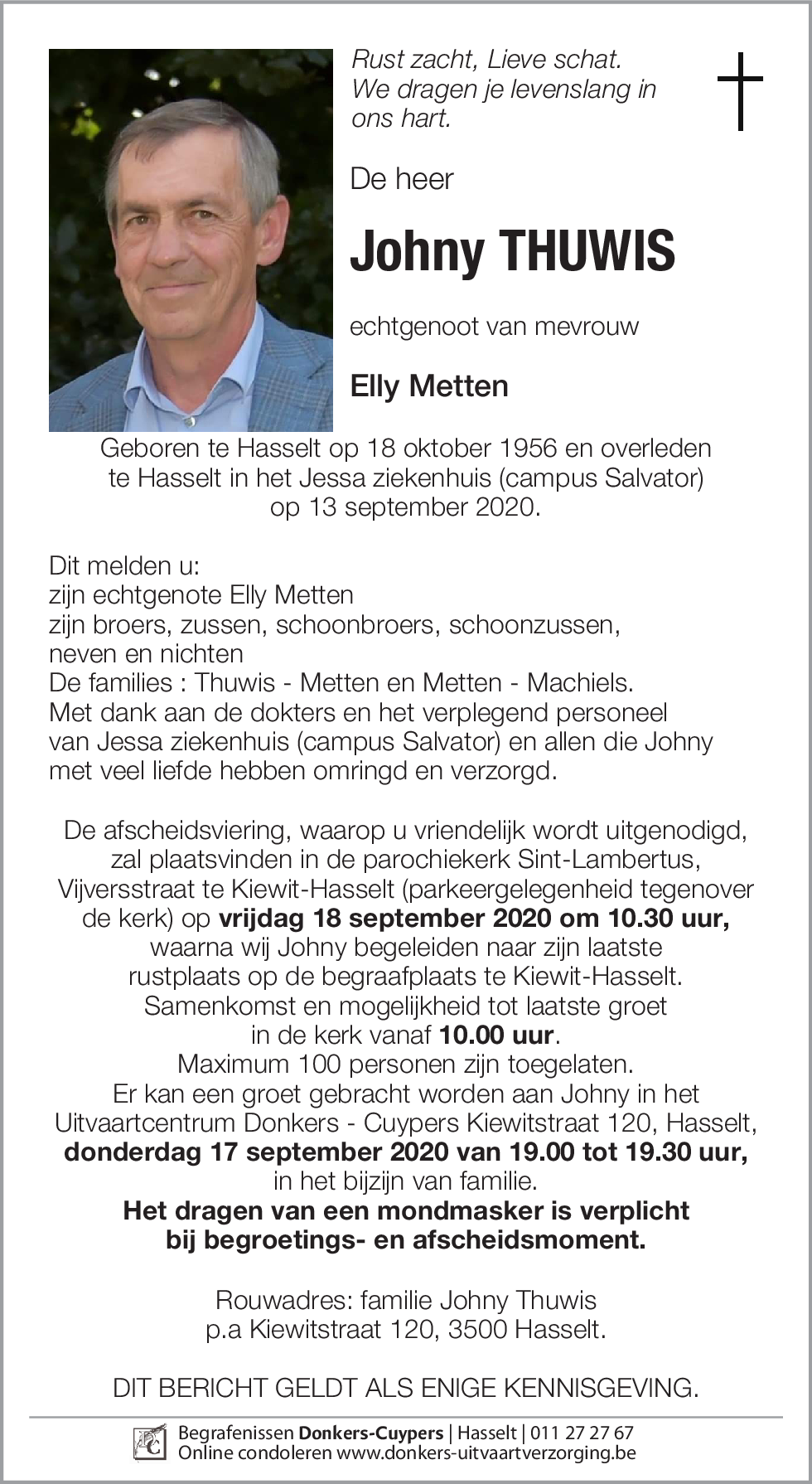 Rust zacht, Lieve schat.
We dragen je levenslang in ons hart.

De heer

Johny THUWIS

echtgenoot van mevrouw

Elly Metten

Geboren te Hasselt op 18 oktober 1956 en overleden te Hasselt in het Jessa ziekenhuis (campus Salvator) op 13 september 2020.

Dit melden u:
zijn echtgenote Elly Metten
zijn broers, zussen, schoonbroers, schoonzussen, neven en nichten
De families : Thuwis - Metten en Metten - Machiels.
Met dank aan de dokters en het verplegend personeel van Jessa ziekenhuis (campus Salvator) en allen die Johny met veel liefde hebben omringd en verzorgd.

De afscheidsviering, waarop u vriendelijk wordt uitgenodigd, zal plaatsvinden in de parochiekerk Sint-Lambertus, Vijversstraat te Kiewit-Hasselt (parkeergelegenheid tegenover de kerk) op vrijdag 18 september 2020 om 10.30 uur, waarna wij Johny begeleiden naar zijn laatste rustplaats op de begraafplaats te Kiewit-Hasselt.
Samenkomst en mogelijkheid tot laatste groet in de kerk vanaf 10.00 uur.
Maximum 100 personen zijn toegelaten.
Er kan een groet gebracht worden aan Johny in het Uitvaartcentrum Donkers - Cuypers Kiewitstraat 120, Hasselt, donderdag 17 september 2020 van 19.00 tot 19.30 uur, in het bijzijn van familie.
Het dragen van een mondmasker is verplicht bij begroetings- en afscheidsmoment.

Rouwadres: familie Johny Thuwis
p.a Kiewitstraat 120, 3500 Hasselt.

DIT BERICHT GELDT ALS ENIGE KENNISGEVING.

Begrafenissen Donkers-Cuypers | Hasselt | 011 27 27 67
Online condoleren www.donkers-uitvaartverzorging.be